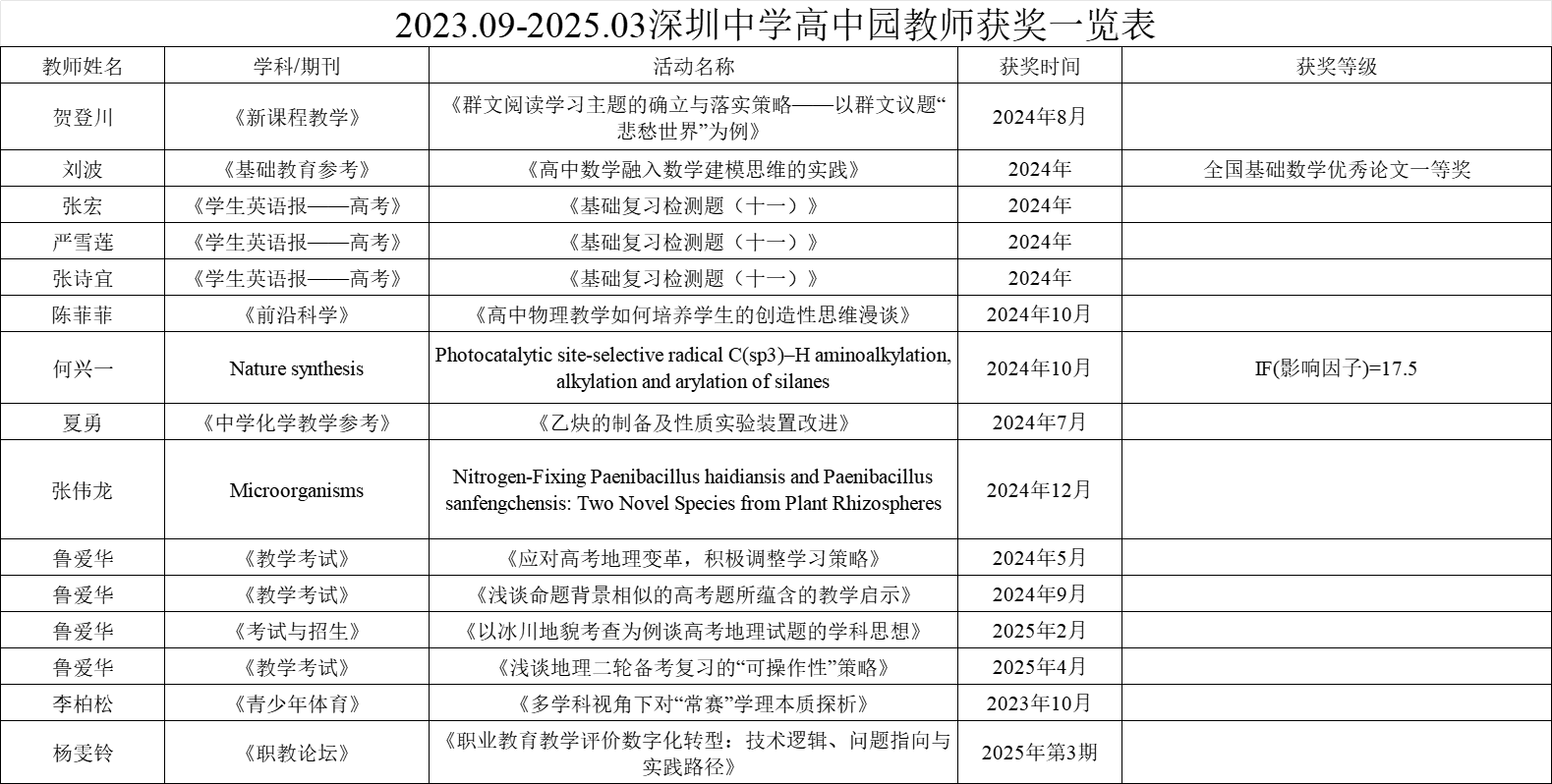 2023.09-2025.03深圳中学高中园教师获奖一览表

| 教师姓名 | 学科/期刊 | 活动名称 | 获奖时间 | 获奖等级 |
|---|---|---|---|---|
| 贺登川 | 《新课程教学》 | 《群文阅读学习主题的确立与落实策略——以群文议题“悲愁世界”为例》 | 2024年8月 | |
| 刘波 | 《基础教育参考》 | 《高中数学融入数学建模思维的实践》 | 2024年 | 全国基础数学优秀论文一等奖 |
| 张宏 | 《学生英语报——高考》 | 《基础复习检测题（十一）》 | 2024年 | |
| 严雪莲 | 《学生英语报——高考》 | 《基础复习检测题（十一）》 | 2024年 | |
| 张诗宜 | 《学生英语报——高考》 | 《基础复习检测题（十一）》 | 2024年 | |
| 陈菲菲 | 《前沿科学》 | 《高中物理教学如何培养学生的创造性思维漫谈》 | 2024年10月 | |
| 何兴一 | Nature synthesis | Photocatalytic site-selective radical C(sp3)–H aminoalkylation, alkylation and arylation of silanes | 2024年10月 | IF(影响因子)=17.5 |
| 夏勇 | 《中学化学教学参考》 | 《乙炔的制备及性质实验装置改进》 | 2024年7月 | |
| 张伟龙 | Microorganisms | Nitrogen-Fixing Paenibacillus haidiansis and Paenibacillus sanfengchensis: Two Novel Species from Plant Rhizospheres | 2024年12月 | |
| 鲁爱华 | 《教学考试》 | 《应对高考地理变革，积极调整学习策略》 | 2024年5月 | |
| 鲁爱华 | 《教学考试》 | 《浅谈命题背景相似的高考题所蕴含的教学启示》 | 2024年9月 | |
| 鲁爱华 | 《考试与招生》 | 《以冰川地貌考查为例谈高考地理试题的学科思想》 | 2025年2月 | |
| 鲁爱华 | 《教学考试》 | 《浅谈地理二轮备考复习的“可操作性”策略》 | 2025年4月 | |
| 李柏松 | 《青少年体育》 | 《多学科视角下对“常赛”学理本质探析》 | 2023年10月 | |
| 杨雯铃 | 《职教论坛》 | 《职业教育教学评价数字化转型：技术逻辑、问题指向与实践路径》 | 2025年第3期 | |